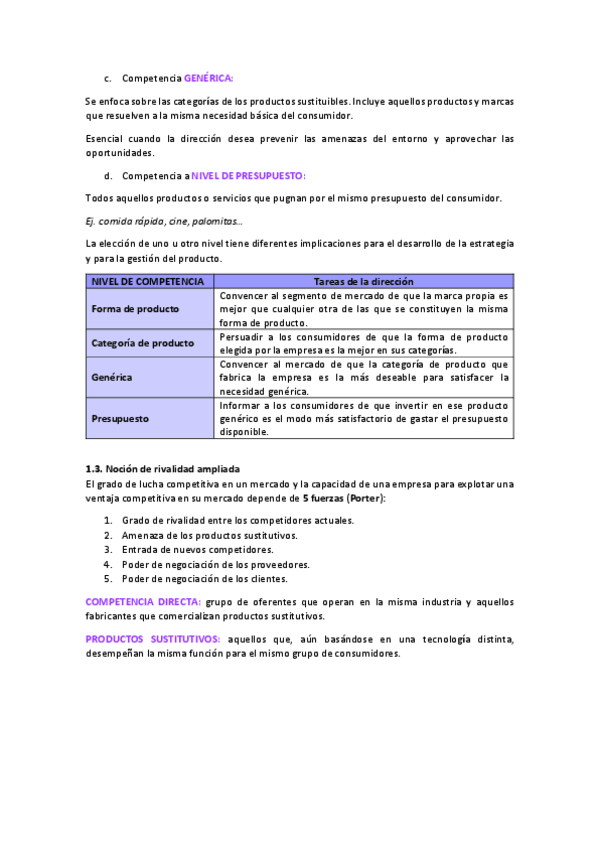 c. Competencia GENÉRICA:

Se enfoca sobre las categorías de los productos sustituibles. Incluye aquellos productos y marcas que resuelven a la misma necesidad básica del consumidor.

Esencial cuando la dirección desea prevenir las amenazas del entorno y aprovechar las oportunidades.

d. Competencia a NIVEL DE PRESUPUESTO:

Todos aquellos productos o servicios que pugnan por el mismo presupuesto del consumidor.

Ej. comida rápida, cine, palomitas...

La elección de uno u otro nivel tiene diferentes implicaciones para el desarrollo de la estrategia y para la gestión del producto.

| NIVEL DE COMPETENCIA | Tareas de la dirección |
|---|---|
| Forma de producto | Convencer al segmento de mercado de que la marca propia es mejor que cualquier otra de las que se constituyen la misma forma de producto. |
| Categoría de producto | Persuadir a los consumidores de que la forma de producto elegida por la empresa es la mejor en sus categorías. |
| Genérica | Convencer al mercado de que la categoría de producto que fabrica la empresa es la más deseable para satisfacer la necesidad genérica. |
| Presupuesto | Informar a los consumidores de que invertir en ese producto genérico es el modo más satisfactorio de gastar el presupuesto disponible. |

1.3. Noción de rivalidad ampliada
El grado de lucha competitiva en un mercado y la capacidad de una empresa para explotar una ventaja competitiva en su mercado depende de 5 fuerzas (Porter):

1. Grado de rivalidad entre los competidores actuales.
2. Amenaza de los productos sustitutivos.
3. Entrada de nuevos competidores.
4. Poder de negociación de los proveedores.
5. Poder de negociación de los clientes.

COMPETENCIA DIRECTA: grupo de oferentes que operan en la misma industria y aquellos fabricantes que comercializan productos sustitutivos.

PRODUCTOS SUSTITUTIVOS: aquellos que, aún basándose en una tecnología distinta, desempeñan la misma función para el mismo grupo de consumidores.